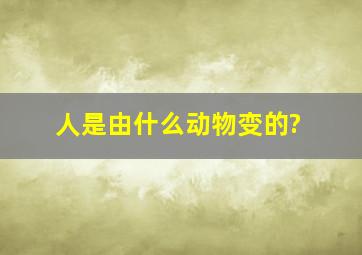 人是由什么动物变的?